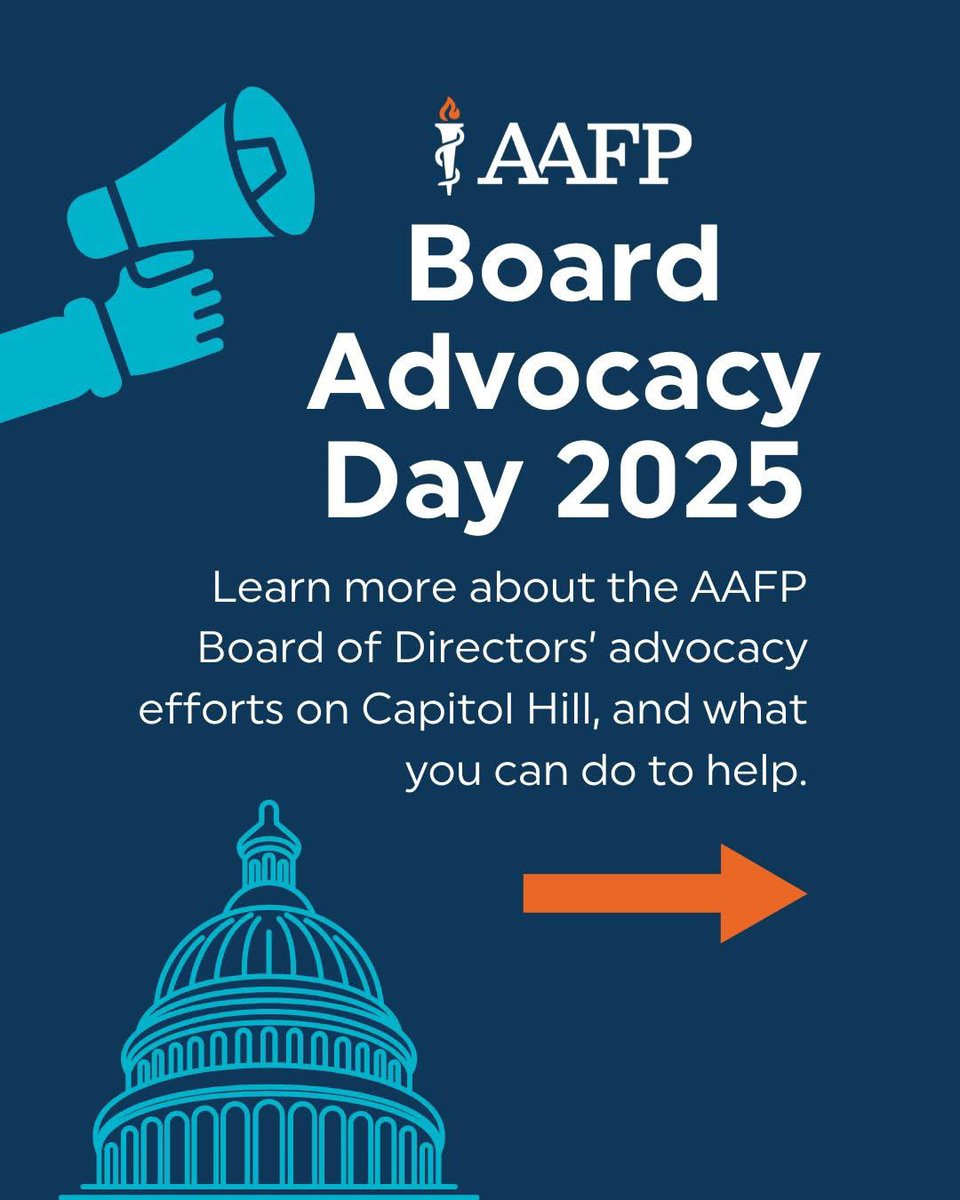 AAFP

Board Advocacy Day 2025

Learn more about the AAFP Board of Directors' advocacy efforts on Capitol Hill, and what you can do to help.